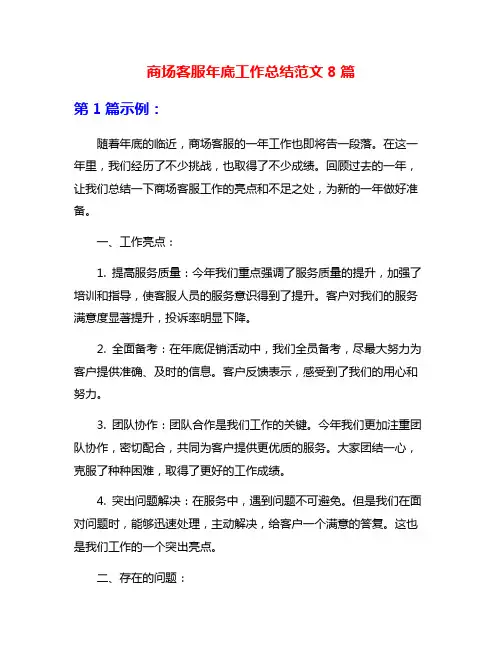 商场客服年底工作总结范文 8 篇

第 1 篇示例：

随着年底的临近，商场客服的一年工作也即将告一段落。在这一年里，我们经历了不少挑战，也取得了不少成绩。回顾过去的一年，让我们总结一下商场客服工作的亮点和不足之处，为新的一年做好准备。

一、工作亮点：

1. 提高服务质量：今年我们重点强调了服务质量的提升，加强了培训和指导，使客服人员的服务意识得到了提升。客户对我们的服务满意度显著提升，投诉率明显下降。

2. 全面备考：在年底促销活动中，我们全员备考，尽最大努力为客户提供准确、及时的信息。客户反馈表示，感受到了我们的用心和努力。

3. 团队协作：团队合作是我们工作的关键。今年我们更加注重团队协作，密切配合，共同为客户提供更优质的服务。大家团结一心，克服了种种困难，取得了更好的工作成绩。

4. 突出问题解决：在服务中，遇到问题不可避免。但是我们在面对问题时，能够迅速处理，主动解决，给客户一个满意的答复。这也是我们工作的一个突出亮点。

二、存在的问题：